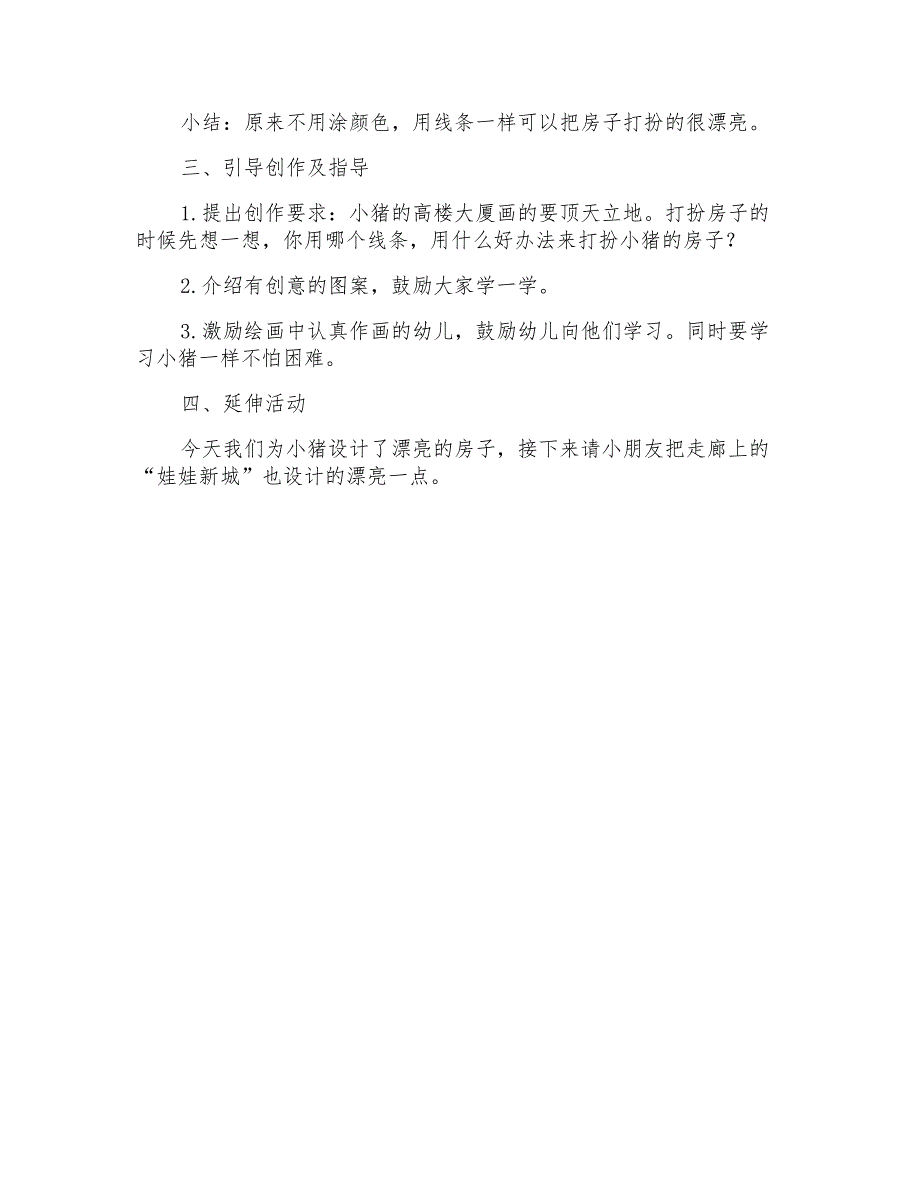 小结：原来不用涂颜色，用线条一样可以把房子打扮的很漂亮。

三、引导创作及指导

1.提出创作要求：小猪的高楼大厦画的要顶天立地。打扮房子的时候先想一想，你用哪个线条，用什么好办法来打扮小猪的房子？

2.介绍有创意的图案，鼓励大家学一学。

3.激励绘画中认真作画的幼儿，鼓励幼儿向他们学习。同时要学习小猪一样不怕困难。

四、延伸活动

今天我们为小猪设计了漂亮的房子，接下来请小朋友把走廊上的“娃娃新城”也设计的漂亮一点。